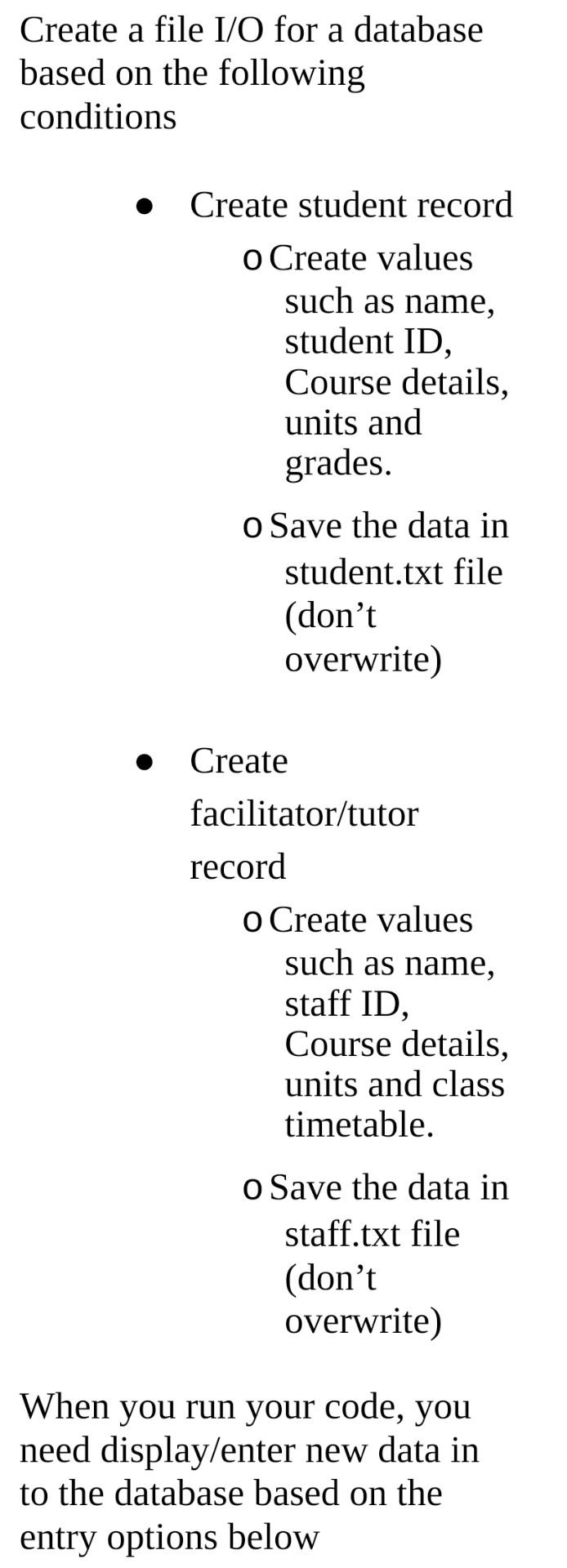 Create a file I/O for a database based on the following conditions

● Create student record
o Create values such as name, student ID, Course details, units and grades.

o Save the data in student.txt file (don’t overwrite)

● Create facilitator/tutor record
o Create values such as name, staff ID, Course details, units and class timetable.

o Save the data in staff.txt file (don’t overwrite)

When you run your code, you need display/enter new data in to the database based on the entry options below